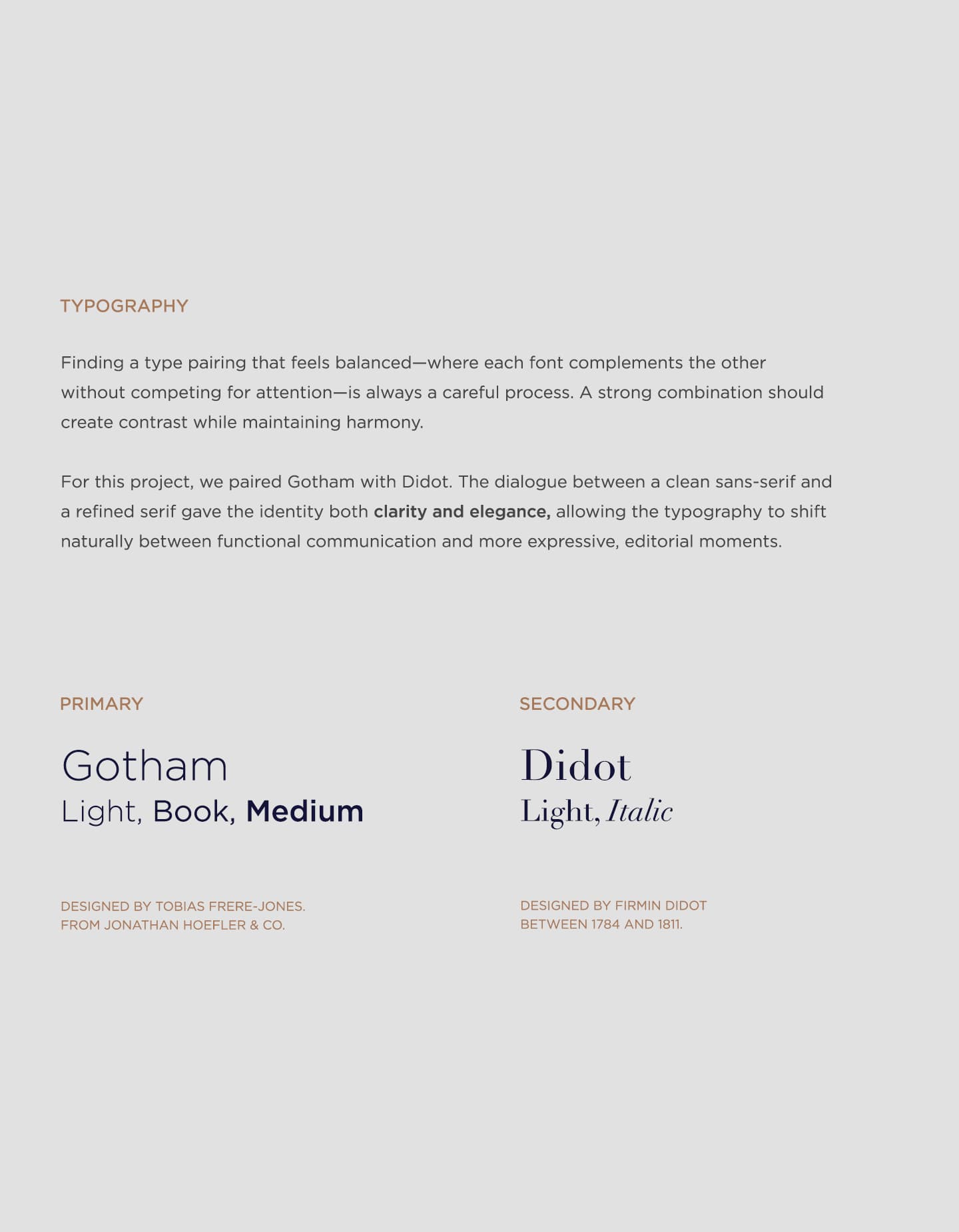 TYPOGRAPHY

Finding a type pairing that feels balanced—where each font complements the other without competing for attention—is always a careful process. A strong combination should create contrast while maintaining harmony.

For this project, we paired Gotham with Didot. The dialogue between a clean sans-serif and a refined serif gave the identity both clarity and elegance, allowing the typography to shift naturally between functional communication and more expressive, editorial moments.

PRIMARY

Gotham
Light, Book, Medium

DESIGNED BY TOBIAS FRERE-JONES.
FROM JONATHAN HOEFLER & CO.

SECONDARY

Didot
Light, Italic

DESIGNED BY FIRMIN DIDOT
BETWEEN 1784 AND 1811.